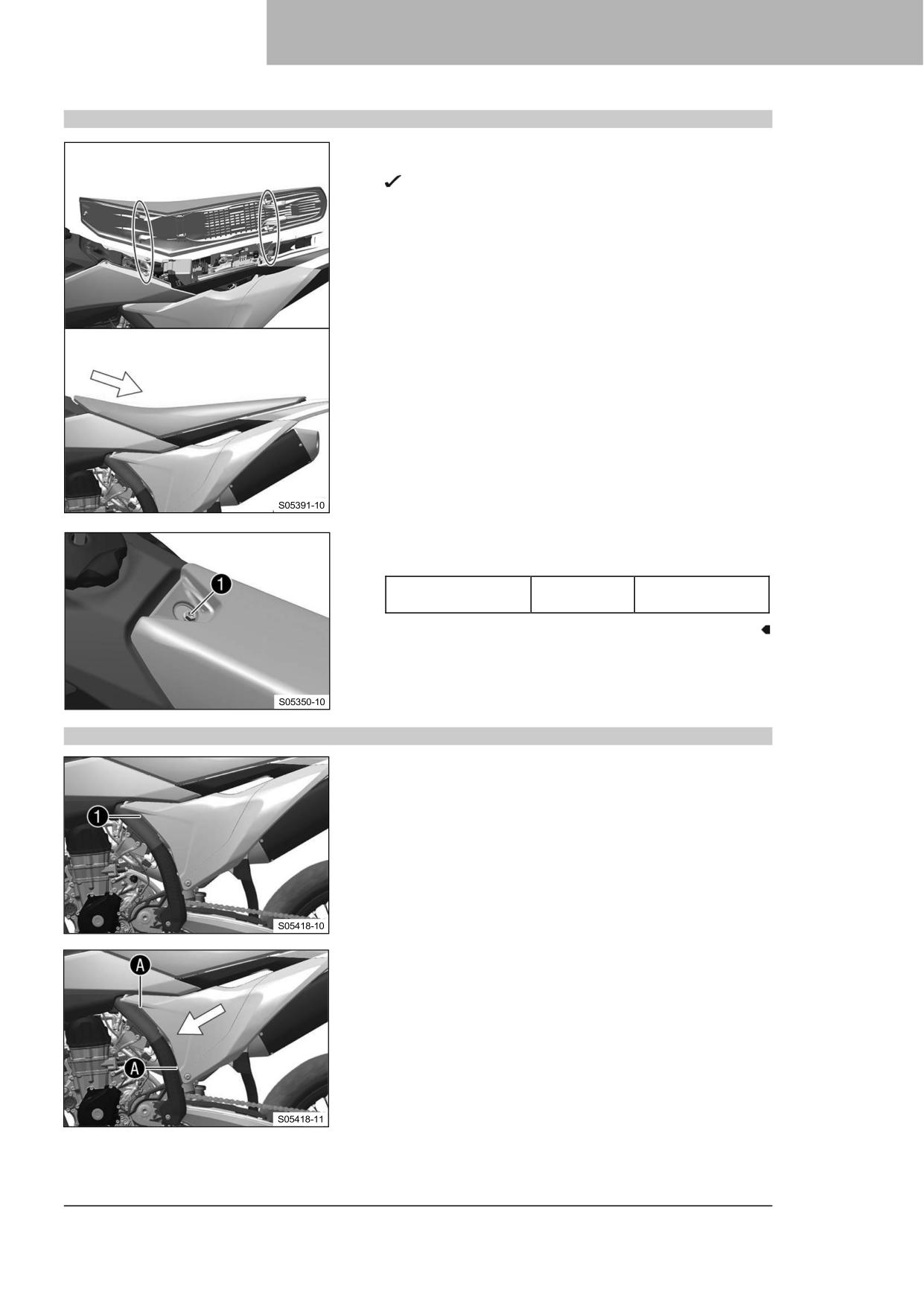 ✓

S05391-10

1

S05350-10

1

S05418-10

A

A

S05418-11